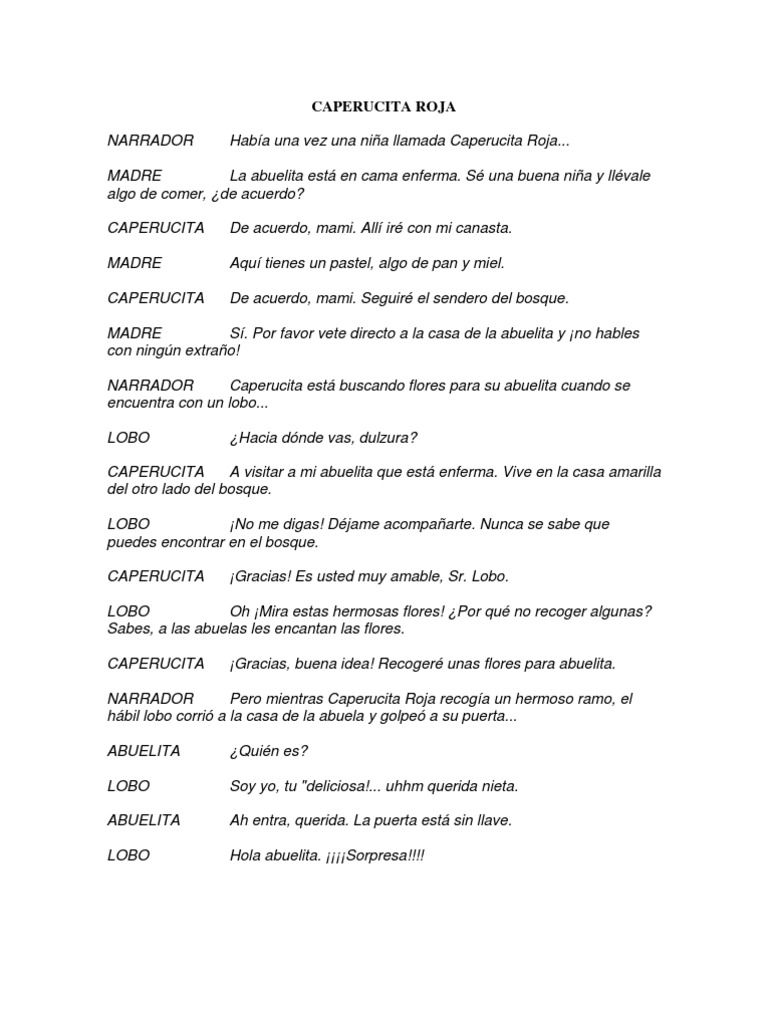 CAPERUCITA ROJA

NARRADOR Había una vez una niña llamada Caperucita Roja...

MADRE La abuelita está en cama enferma. Sé una buena niña y llévale algo de comer, ¿de acuerdo?

CAPERUCITA De acuerdo, mami. Allí iré con mi canasta.

MADRE Aquí tienes un pastel, algo de pan y miel.

CAPERUCITA De acuerdo, mami. Seguiré el sendero del bosque.

MADRE Sí. Por favor vete directo a la casa de la abuelita y ¡no hables con ningún extraño!

NARRADOR Caperucita está buscando flores para su abuelita cuando se encuentra con un lobo...

LOBO ¿Hacia dónde vas, dulzura?

CAPERUCITA A visitar a mi abuelita que está enferma. Vive en la casa amarilla del otro lado del bosque.

LOBO ¡No me digas! Déjame acompañarte. Nunca se sabe que puedes encontrar en el bosque.

CAPERUCITA ¡Gracias! Es usted muy amable, Sr. Lobo.

LOBO Oh ¡Mira estas hermosas flores! ¿Por qué no recoger algunas? Sabes, a las abuelas les encantan las flores.

CAPERUCITA ¡Gracias, buena idea! Recogeré unas flores para abuelita.

NARRADOR Pero mientras Caperucita Roja recogía un hermoso ramo, el hábil lobo corrió a la casa de la abuela y golpeó a su puerta...

ABUELITA ¿Quién es?

LOBO Soy yo, tu "deliciosa!... uhhm querida nieta.

ABUELITA Ah entra, querida. La puerta está sin llave.

LOBO Hola abuelita. ¡¡¡¡Sorpresa!!!!